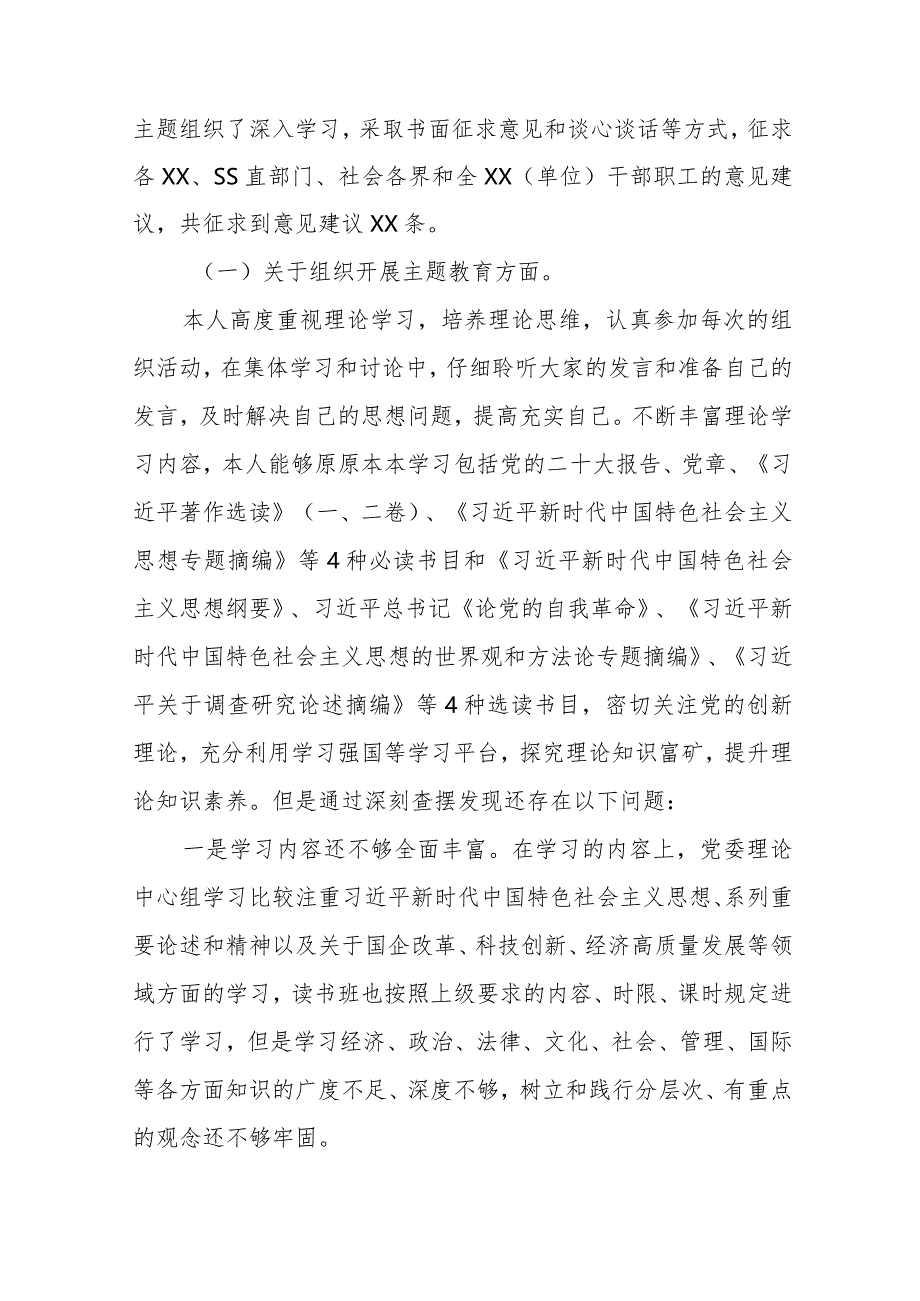 主题组织了深入学习，采取书面征求意见和谈心谈话等方式，征求各XX、SS直部门、社会各界和全XX（单位）干部职工的意见建议，共征求到意见建议XX条。

（一）关于组织开展主题教育方面。

本人高度重视理论学习，培养理论思维，认真参加每次的组织活动，在集体学习和讨论中，仔细聆听大家的发言和准备自己的发言，及时解决自己的思想问题，提高充实自己。不断丰富理论学习内容，本人能够原原本本学习包括党的二十大报告、党章、《习近平著作选读》（一、二卷）、《习近平新时代中国特色社会主义思想专题摘编》等4种必读书目和《习近平新时代中国特色社会主义思想纲要》、习近平总书记《论党的自我革命》、《习近平新时代中国特色社会主义思想的世界观和方法论专题摘编》、《习近平关于调查研究论述摘编》等4种选读书目，密切关注党的创新理论，充分利用学习强国等学习平台，探究理论知识富矿，提升理论知识素养。但是通过深刻查摆发现还存在以下问题：

一是学习内容还不够全面丰富。在学习的内容上，党委理论中心组学习比较注重习近平新时代中国特色社会主义思想、系列重要论述和精神以及关于国企改革、科技创新、经济高质量发展等领域方面的学习，读书班也按照上级要求的内容、时限、课时规定进行了学习，但是学习经济、政治、法律、文化、社会、管理、国际等各方面知识的广度不足、深度不够，树立和践行分层次、有重点的观念还不够牢固。